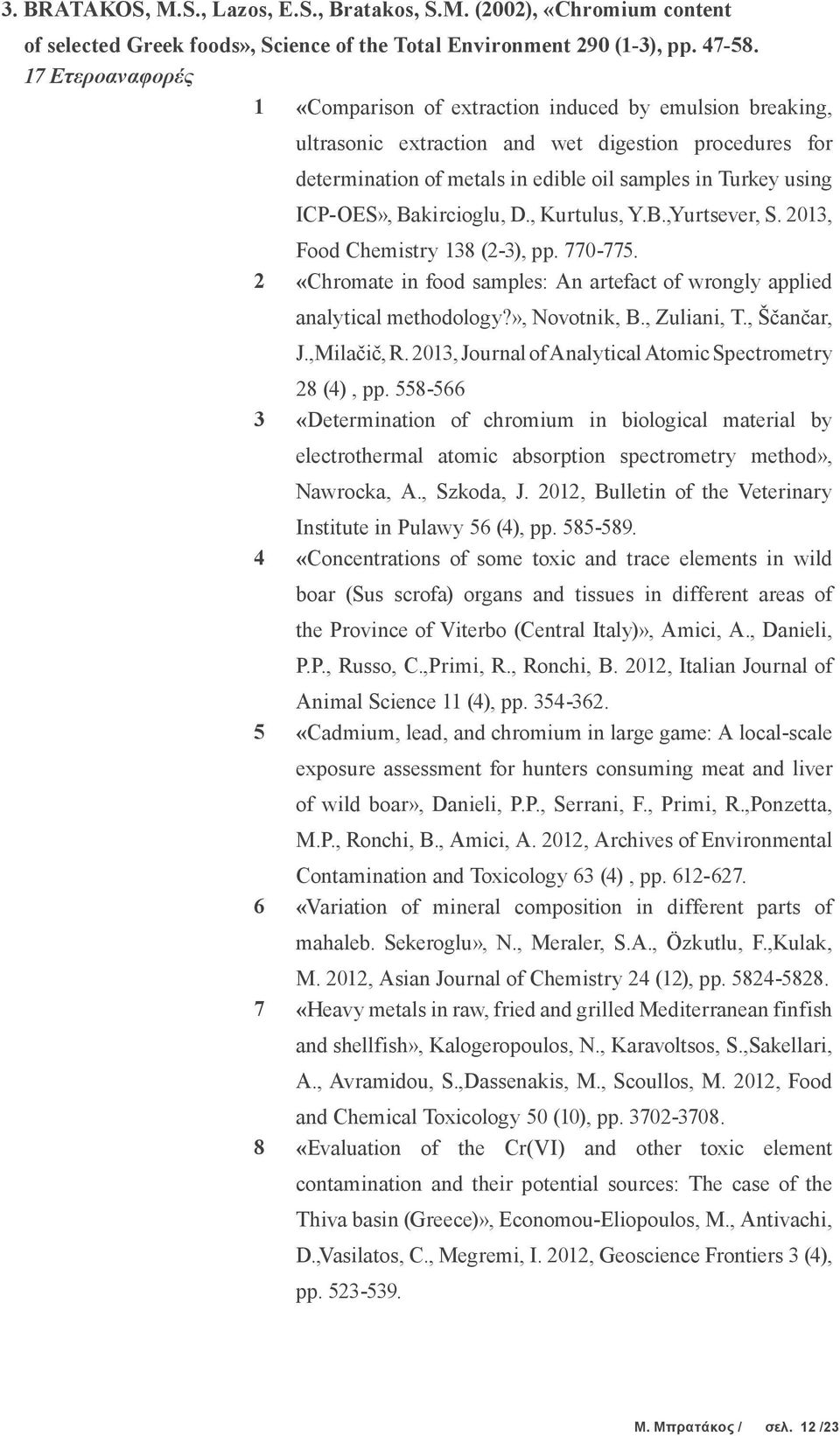 3. BRATAKOS, M.S., Lazos, E.S., Bratakos, S.M. (2002), «Chromium content of selected Greek foods», Science of the Total Environment 290 (1-3), pp. 47-58.

17 Ετεροαναφορές

1 «Comparison of extraction induced by emulsion breaking, ultrasonic extraction and wet digestion procedures for determination of metals in edible oil samples in Turkey using ICP-OES», Bakircioglu, D., Kurtulus, Y.B.,Yurtsever, S. 2013, Food Chemistry 138 (2-3), pp. 770-775.

2 «Chromate in food samples: An artefact of wrongly applied analytical methodology?», Novotnik, B., Zuliani, T., Ščančar, J.,Milačič, R. 2013, Journal of Analytical Atomic Spectrometry 28 (4) , pp. 558-566

3 «Determination of chromium in biological material by electrothermal atomic absorption spectrometry method», Nawrocka, A., Szkoda, J. 2012, Bulletin of the Veterinary Institute in Pulawy 56 (4), pp. 585-589.

4 «Concentrations of some toxic and trace elements in wild boar (Sus scrofa) organs and tissues in different areas of the Province of Viterbo (Central Italy)», Amici, A., Danieli, P.P., Russo, C.,Primi, R., Ronchi, B. 2012, Italian Journal of Animal Science 11 (4), pp. 354-362.

5 «Cadmium, lead, and chromium in large game: A local-scale exposure assessment for hunters consuming meat and liver of wild boar», Danieli, P.P., Serrani, F., Primi, R.,Ponzetta, M.P., Ronchi, B., Amici, A. 2012, Archives of Environmental Contamination and Toxicology 63 (4) , pp. 612-627.

6 «Variation of mineral composition in different parts of mahaleb. Sekeroglu», N., Meraler, S.A., Özkutlu, F.,Kulak, M. 2012, Asian Journal of Chemistry 24 (12), pp. 5824-5828.

7 «Heavy metals in raw, fried and grilled Mediterranean finfish and shellfish», Kalogeropoulos, N., Karavoltsos, S.,Sakellari, A., Avramidou, S.,Dassenakis, M., Scoullos, M. 2012, Food and Chemical Toxicology 50 (10), pp. 3702-3708.

8 «Evaluation of the Cr(VI) and other toxic element contamination and their potential sources: The case of the Thiva basin (Greece)», Economou-Eliopoulos, M., Antivachi, D.,Vasilatos, C., Megremi, I. 2012, Geoscience Frontiers 3 (4), pp. 523-539.

Μ. Μπρατάκος / σελ. 12 /23